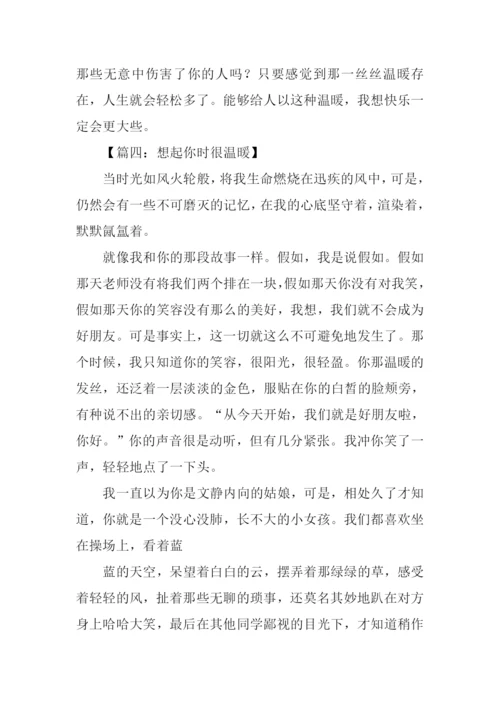 那些无意中伤害了你的人吗？只要感觉到那一丝丝温暖存在，人生就会轻松多了。能够给人以这种温暖，我想快乐一定会更大些。

【篇四：想起你时很温暖】

当时光如风火轮般，将我生命燃烧在迅疾的风中，可是，仍然会有一些不可磨灭的记忆，在我的心底坚守着，渲染着，默默氤氲着。

就像我和你的那段故事一样。假如，我是说假如。假如那天老师没有将我们两个排在一块，假如那天你没有对我笑，假如那天你的笑容没有那么的美好，我想，我们就不会成为好朋友。可是事实上，这一切就这么不可避免地发生了。那个时候，我只知道你的笑容，很阳光，很轻盈。你那温暖的发丝，还泛着一层淡淡的金色，服贴在你的白皙的脸颊旁，有种说不出的亲切感。“从今天开始，我们就是好朋友啦，你好。”你的声音很是动听，但有几分紧张。我冲你笑了一声，轻轻地点了一下头。

我一直以为你是文静内向的姑娘，可是，相处久了才知道，你就是一个没心没肺，长不大的小女孩。我们都喜欢坐在操场上，看着蓝

蓝的天空，呆望着白白的云，摆弄着那绿绿的草，感受着轻轻的风，扯着那些无聊的琐事，还莫名其妙地趴在对方身上哈哈大笑，最后在其他同学鄙视的目光下，才知道稍作